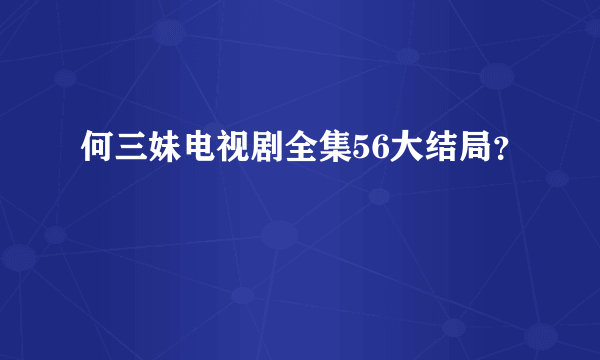 何三妹电视剧全集56大结局？